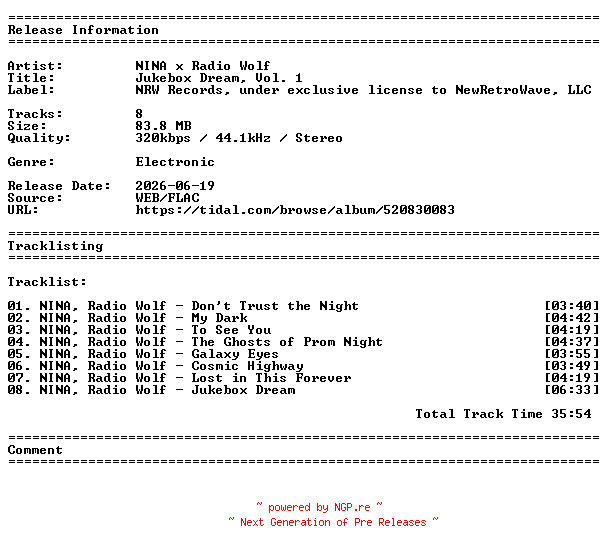 ==========================================================================
Release Information
==========================================================================

Artist: NINA x Radio Wolf
Title: Jukebox Dream, Vol. 1
Label: NRW Records, under exclusive license to NewRetroWave, LLC

Tracks: 8
Size: 83.8 MB
Quality: 320kbps / 44.1kHz / Stereo

Genre: Electronic

Release Date: 2026-06-19
Source: WEB/FLAC
URL: https://tidal.com/browse/album/520830083

==========================================================================
Tracklisting
==========================================================================

Tracklist:

01. NINA, Radio Wolf - Don't Trust the Night [03:40]
02. NINA, Radio Wolf - My Dark [04:42]
03. NINA, Radio Wolf - To See You [04:19]
04. NINA, Radio Wolf - The Ghosts of Prom Night [04:37]
05. NINA, Radio Wolf - Galaxy Eyes [03:55]
06. NINA, Radio Wolf - Cosmic Highway [03:49]
07. NINA, Radio Wolf - Lost in This Forever [04:19]
08. NINA, Radio Wolf - Jukebox Dream [06:33]

Total Track Time 35:54

==========================================================================
Comment
==========================================================================

~ powered by NGP.re ~
~ Next Generation of Pre Releases ~